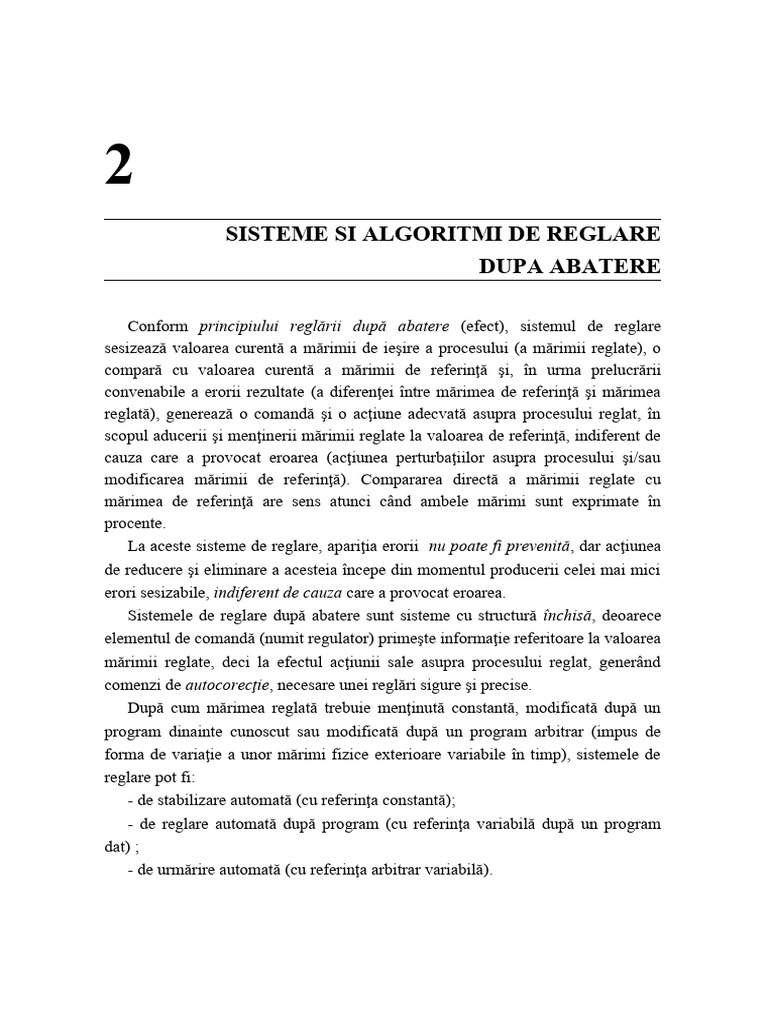 2

SISTEME SI ALGORITMI DE REGLARE DUPA ABATERE

Conform principiului reglării după abatere (efect), sistemul de reglare sesizează valoarea curentă a mărimii de ieşire a procesului (a mărimii reglate), o compară cu valoarea curentă a mărimii de referinţă şi, în urma prelucrării convenabile a erorii rezultate (a diferenţei între mărimea de referinţă şi mărimea reglată), generează o comandă şi o acţiune adecvată asupra procesului reglat, în scopul aducerii şi menţinerii mărimii reglate la valoarea de referinţă, indiferent de cauza care a provocat eroarea (acţiunea perturbaţiilor asupra procesului şi/sau modificarea mărimii de referinţă). Compararea directă a mărimii reglate cu mărimea de referinţă are sens atunci când ambele mărimi sunt exprimate în procente.

La aceste sisteme de reglare, apariţia erorii nu poate fi prevenită, dar acţiunea de reducere şi eliminare a acesteia începe din momentul producerii celei mai mici erori sesizabile, indiferent de cauza care a provocat eroarea.

Sistemele de reglare după abatere sunt sisteme cu structură închisă, deoarece elementul de comandă (numit regulator) primeşte informaţie referitoare la valoarea mărimii reglate, deci la efectul acţiunii sale asupra procesului reglat, generând comenzi de autocorecţie, necesare unei reglări sigure şi precise.

După cum mărimea reglată trebuie menţinută constantă, modificată după un program dinainte cunoscut sau modificată după un program arbitrar (impus de forma de variaţie a unor mărimi fizice exterioare variabile în timp), sistemele de reglare pot fi:

- de stabilizare automată (cu referinţa constantă);

- de reglare automată după program (cu referinţa variabilă după un program dat) ;

- de urmărire automată (cu referinţa arbitrar variabilă).